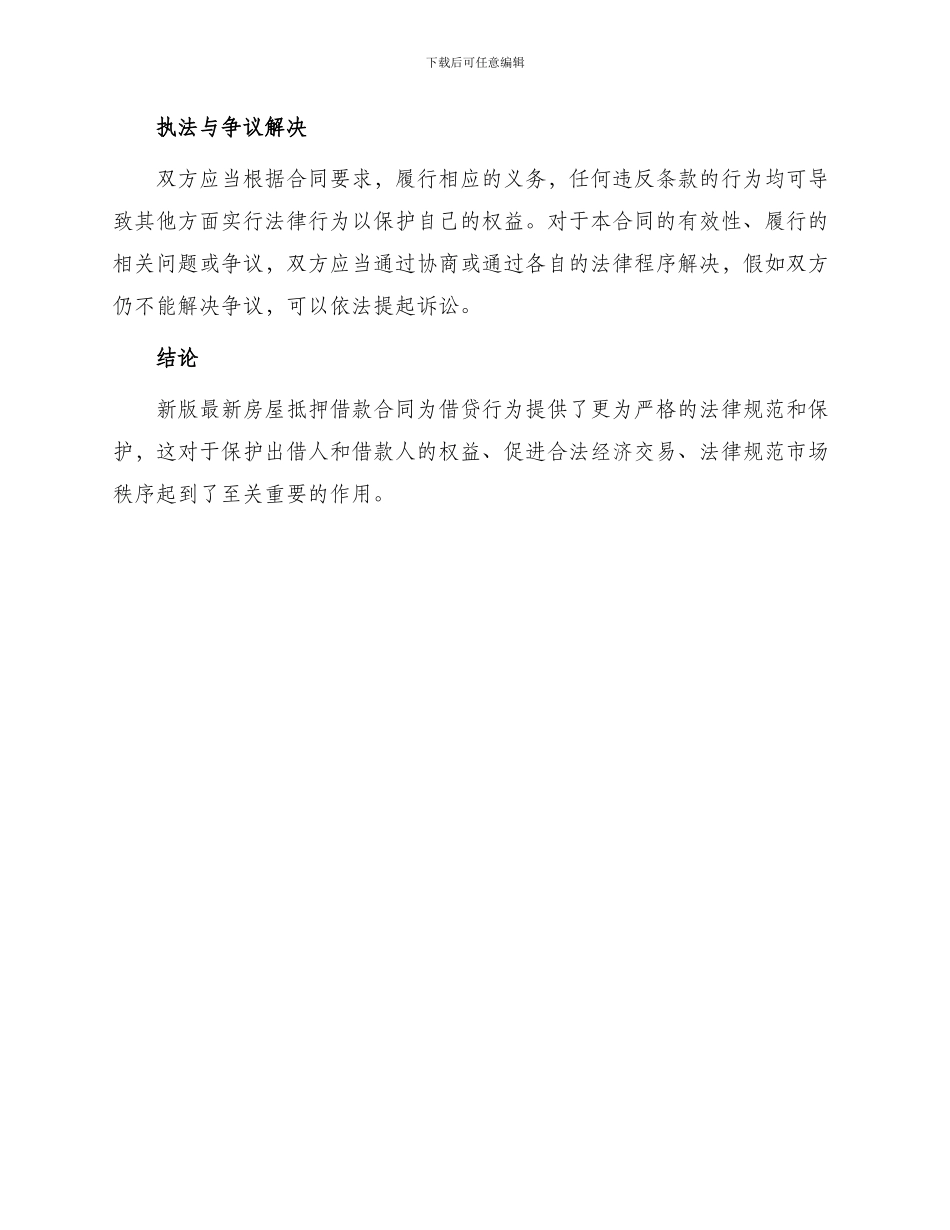 下载后可任意编辑

执法与争议解决

双方应当根据合同要求，履行相应的义务，任何违反条款的行为均可导致其他方面实行法律行为以保护自己的权益。对于本合同的有效性、履行的相关问题或争议，双方应当通过协商或通过各自的法律程序解决，假如双方仍不能解决争议，可以依法提起诉讼。

结论

新版最新房屋抵押借款合同为借贷行为提供了更为严格的法律规范和保护，这对于保护出借人和借款人的权益、促进合法经济交易、法律规范市场秩序起到了至关重要的作用。